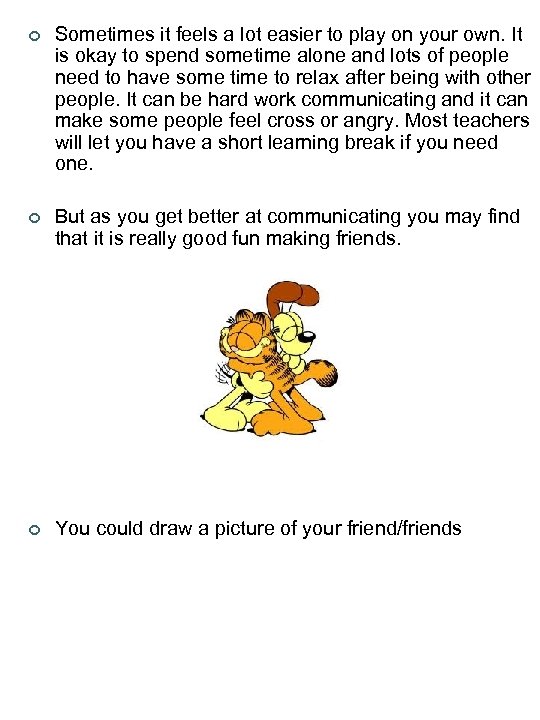 ○ Sometimes it feels a lot easier to play on your own. It is okay to spend sometime alone and lots of people need to have some time to relax after being with other people. It can be hard work communicating and it can make some people feel cross or angry. Most teachers will let you have a short learning break if you need one.

○ But as you get better at communicating you may find that it is really good fun making friends.

○ You could draw a picture of your friend/friends